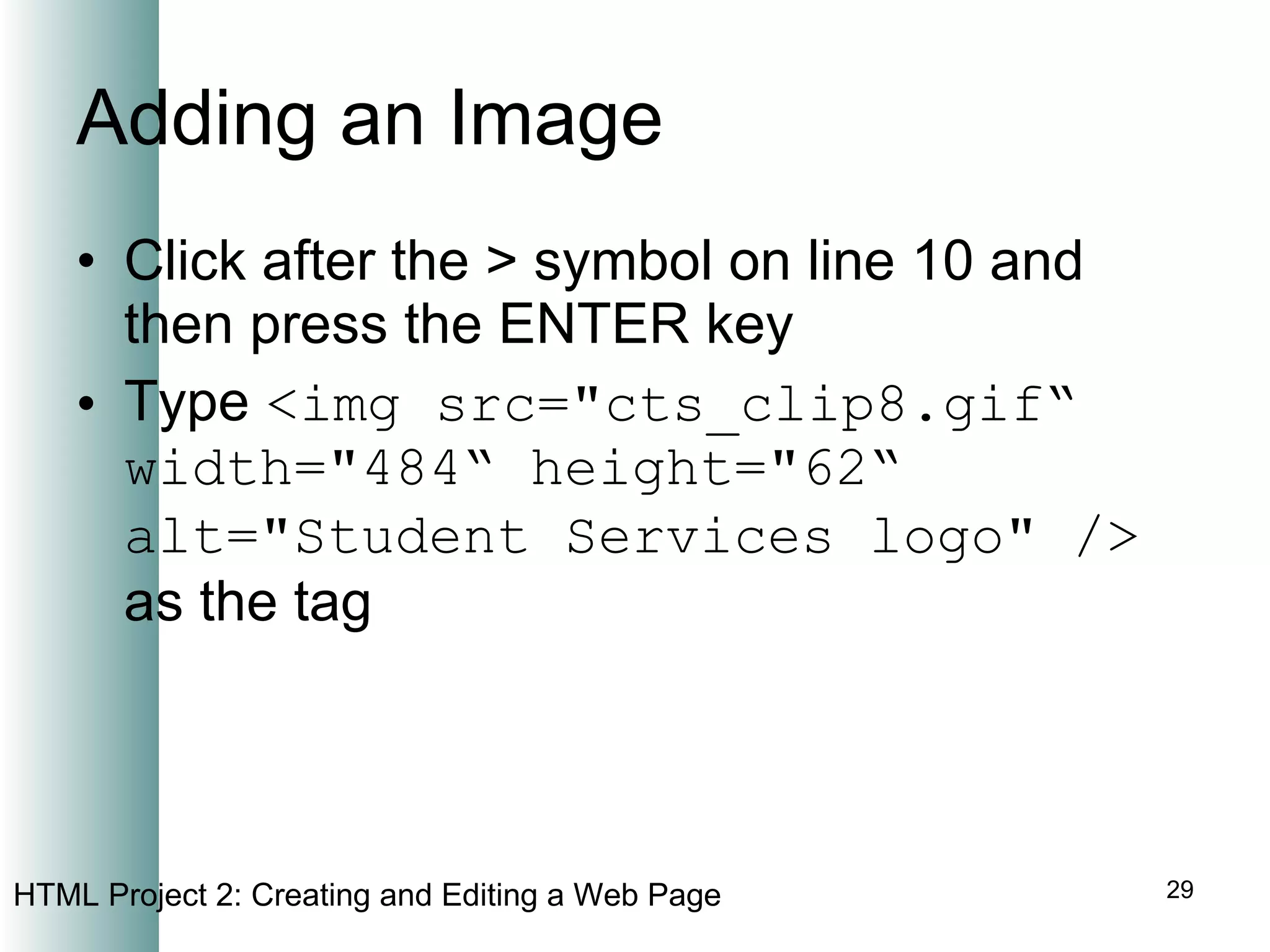 Adding an Image

• Click after the > symbol on line 10 and then press the ENTER key
• Type <img src="cts_clip8.gif“ width="484“ height="62“ alt="Student Services logo" /> as the tag

HTML Project 2: Creating and Editing a Web Page

29